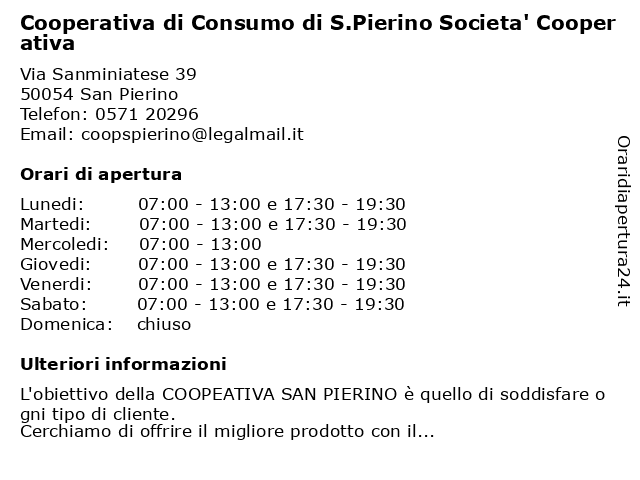 Cooperativa di Consumo di S.Pierino Societa' Cooperativa

Via Sanminiatese 39
50054 San Pierino
Telefon: 0571 20296
Email: coopspierino@legalmail.it

Orari di apertura

| | |
|---|---|
| Lunedi: | 07:00 - 13:00 e 17:30 - 19:30 |
| Martedi: | 07:00 - 13:00 e 17:30 - 19:30 |
| Mercoledi: | 07:00 - 13:00 |
| Giovedi: | 07:00 - 13:00 e 17:30 - 19:30 |
| Venerdi: | 07:00 - 13:00 e 17:30 - 19:30 |
| Sabato: | 07:00 - 13:00 e 17:30 - 19:30 |
| Domenica: | chiuso |

Ulteriori informazioni

L'obiettivo della COOPEATIVA SAN PIERINO è quello di soddisfare ogni tipo di cliente.
Cerchiamo di offrire il migliore prodotto con il...

Oraridiapertura24.it